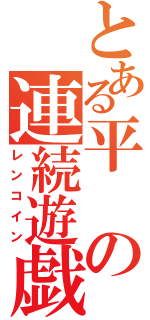 とある平の連続遊戯
レンコイン